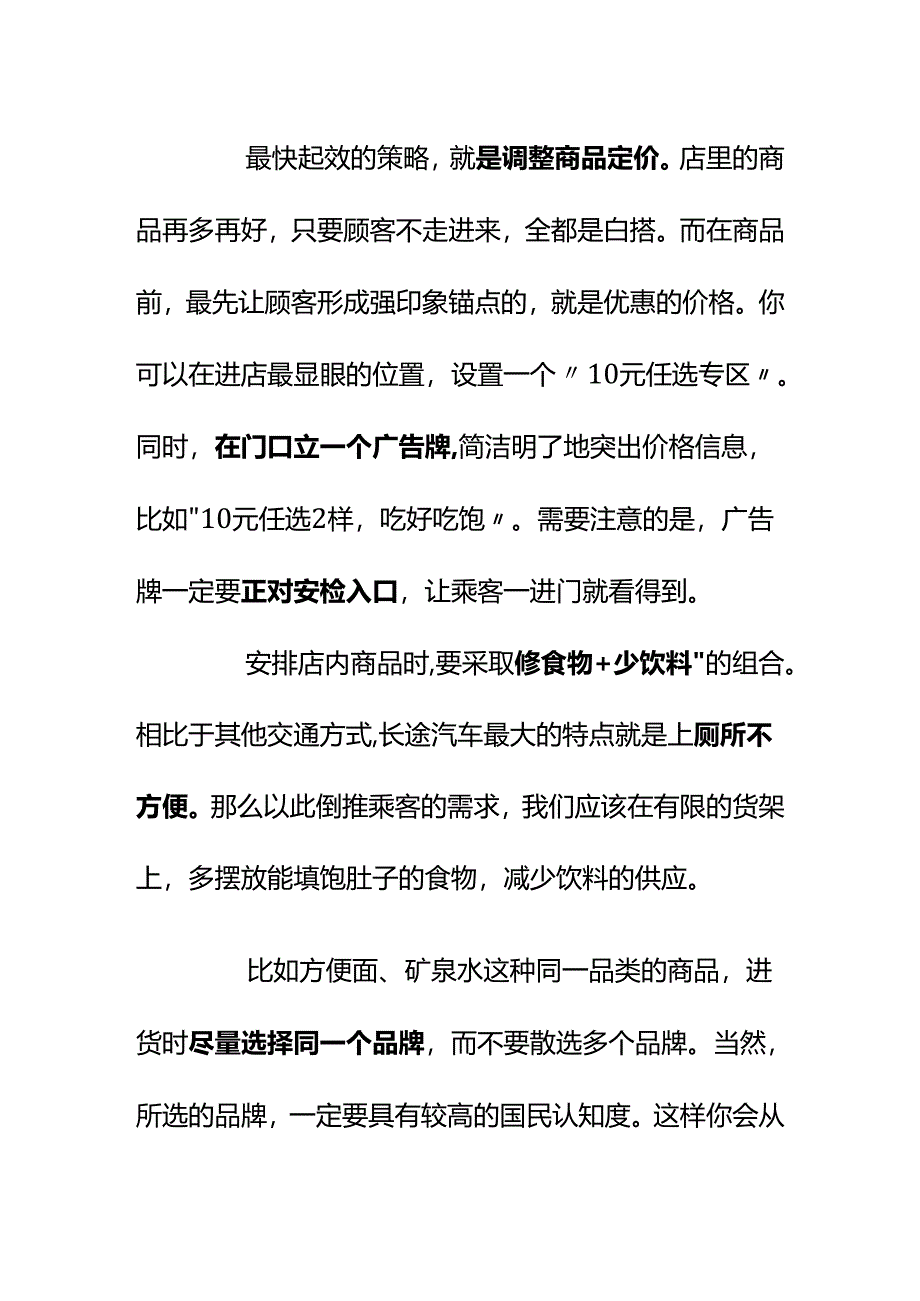 最快起效的策略，就是调整商品定价。店里的商品再多再好，只要顾客不走进来，全都是白搭。而在商品前，最先让顾客形成强印象锚点的，就是优惠的价格。你可以在进店最显眼的位置，设置一个〃10元任选专区〃。同时，在门口立一个广告牌,简洁明了地突出价格信息，比如"10元任选2样，吃好吃饱〃。需要注意的是，广告牌一定要正对安检入口，让乘客一进门就看得到。

安排店内商品时,要采取修食物+少饮料"的组合。相比于其他交通方式,长途汽车最大的特点就是上厕所不方便。那么以此倒推乘客的需求，我们应该在有限的货架上，多摆放能填饱肚子的食物，减少饮料的供应。

比如方便面、矿泉水这种同一品类的商品，进货时尽量选择同一个品牌，而不要散选多个品牌。当然，所选的品牌，一定要具有较高的国民认知度。这样你会从